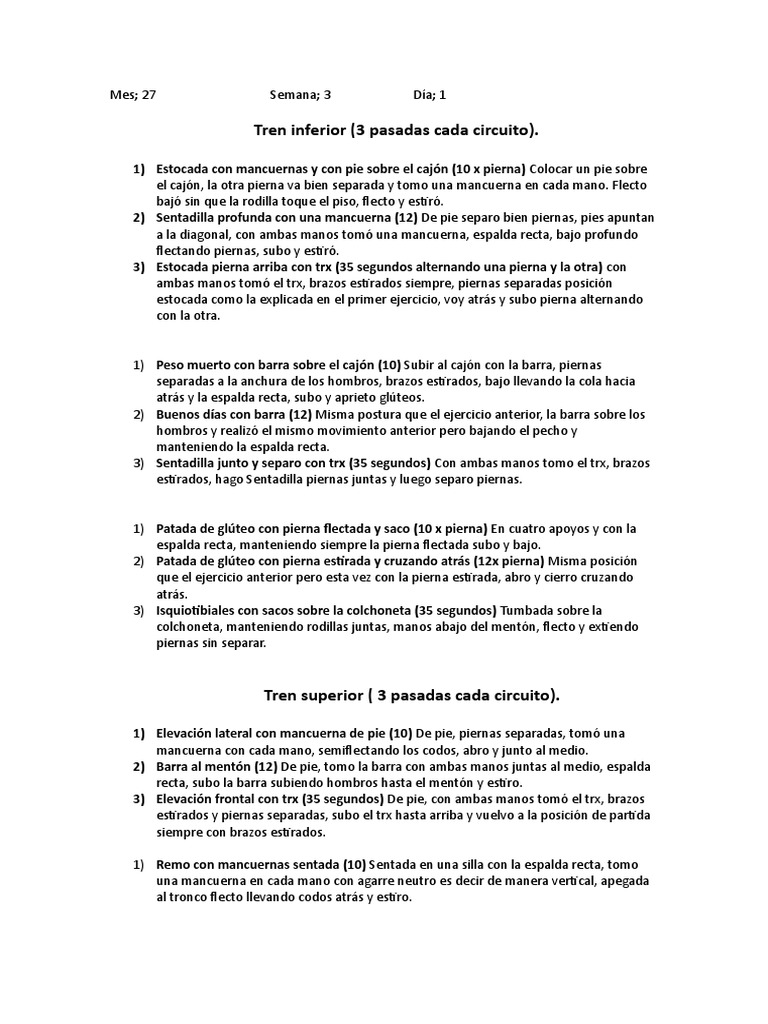 Mes; 27 Semana; 3 Día; 1

Tren inferior (3 pasadas cada circuito).

1) Estocada con mancuernas y con pie sobre el cajón (10 x pierna) Colocar un pie sobre el cajón, la otra pierna va bien separada y tomo una mancuerna en cada mano. Flecto bajó sin que la rodilla toque el piso, flecto y estiró.
2) Sentadilla profunda con una mancuerna (12) De pie separo bien piernas, pies apuntan a la diagonal, con ambas manos tomó una mancuerna, espalda recta, bajo profundo flectando piernas, subo y estiró.
3) Estocada pierna arriba con trx (35 segundos alternando una pierna y la otra) con ambas manos tomó el trx, brazos estirados siempre, piernas separadas posición estocada como la explicada en el primer ejercicio, voy atrás y subo pierna alternando con la otra.

1) Peso muerto con barra sobre el cajón (10) Subir al cajón con la barra, piernas separadas a la anchura de los hombros, brazos estirados, bajo llevando la cola hacia atrás y la espalda recta, subo y aprieto glúteos.
2) Buenos días con barra (12) Misma postura que el ejercicio anterior, la barra sobre los hombros y realizó el mismo movimiento anterior pero bajando el pecho y manteniendo la espalda recta.
3) Sentadilla junto y separo con trx (35 segundos) Con ambas manos tomo el trx, brazos estirados, hago Sentadilla piernas juntas y luego separo piernas.

1) Patada de glúteo con pierna flectada y saco (10 x pierna) En cuatro apoyos y con la espalda recta, manteniendo siempre la pierna flectada subo y bajo.
2) Patada de glúteo con pierna estirada y cruzando atrás (12x pierna) Misma posición que el ejercicio anterior pero esta vez con la pierna estirada, abro y cierro cruzando atrás.
3) Isquiotibiales con sacos sobre la colchoneta (35 segundos) Tumbada sobre la colchoneta, manteniendo rodillas juntas, manos abajo del mentón, flecto y extiendo piernas sin separar.

Tren superior ( 3 pasadas cada circuito).

1) Elevación lateral con mancuerna de pie (10) De pie, piernas separadas, tomó una mancuerna con cada mano, semiflectando los codos, abro y junto al medio.
2) Barra al mentón (12) De pie, tomo la barra con ambas manos juntas al medio, espalda recta, subo la barra subiendo hombros hasta el mentón y estiro.
3) Elevación frontal con trx (35 segundos) De pie, con ambas manos tomó el trx, brazos estirados y piernas separadas, subo el trx hasta arriba y vuelvo a la posición de partida siempre con brazos estirados.

1) Remo con mancuernas sentada (10) Sentada en una silla con la espalda recta, tomo una mancuerna en cada mano con agarre neutro es decir de manera vertical, apegada al tronco flecto llevando codos atrás y estiro.